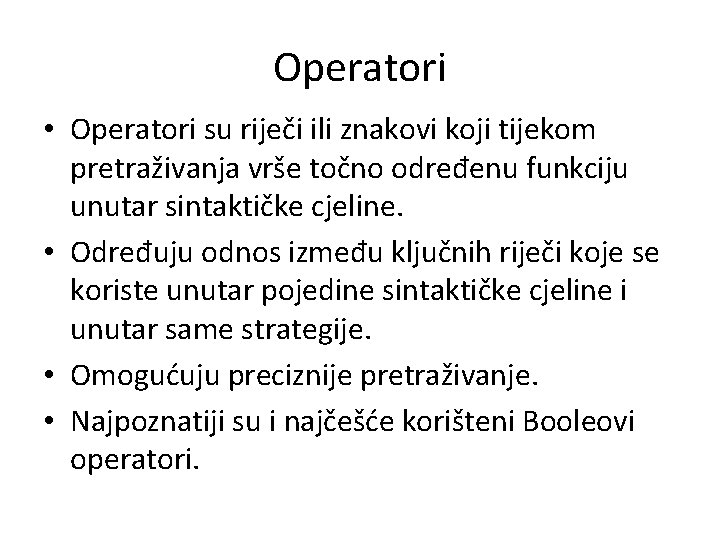 Operatori

• Operatori su riječi ili znakovi koji tijekom pretraživanja vrše točno određenu funkciju unutar sintaktičke cjeline.
• Određuju odnos između ključnih riječi koje se koriste unutar pojedine sintaktičke cjeline i unutar same strategije.
• Omogućuju preciznije pretraživanje.
• Najpoznatiji su i najčešće korišteni Booleovi operatori.